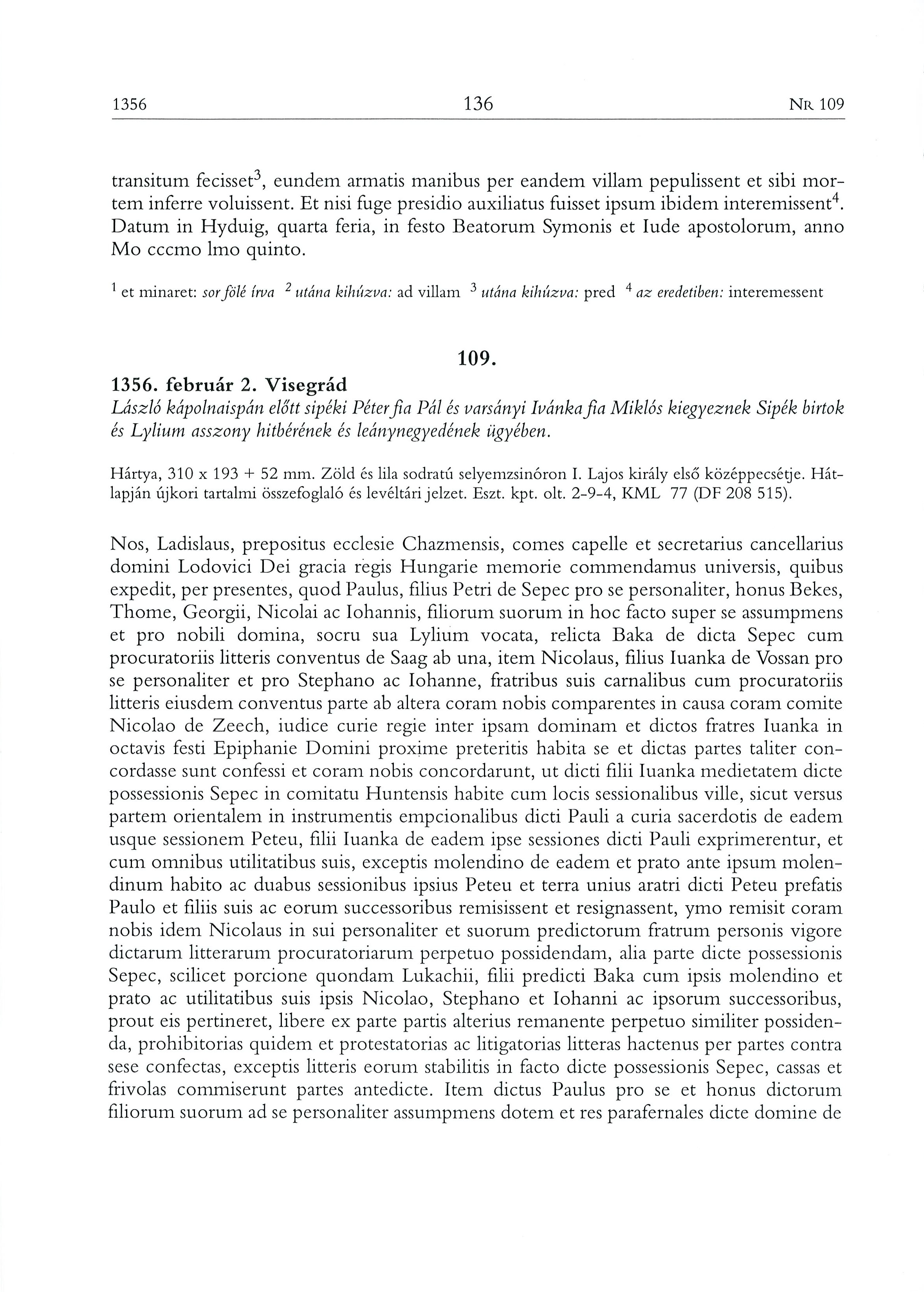 1356 136 NR 109

transitum fecisset$^3$, eundem armatis manibus per eandem villam pepulissent et sibi mortem inferre voluissent. Et nisi fuge presidio auxiliatus fuisset ipsum ibidem interemissent$^4$. Datum in Hyduig, quarta feria, in festo Beatorum Symonis et Iude apostolorum, anno Mo cccmo lmo quinto.

$^1$ et minaret: sor fölé írva $^2$ utána kihúzva: ad villam $^3$ utána kihúzva: pred $^4$ az eredetiben: interemessent

109.

1356. február 2. Visegrád

László kápolnaispán előtt sipéki Péter fia Pál és varsányi Ivánka fia Miklós kiegyeznek Sipék birtok és Lylium asszony hitbérének és leánynegyedének ügyében.

Hártya, 310 x 193 + 52 mm. Zöld és lila sodratú selyemzsinóron I. Lajos király első középpecsétje. Hátlapján újkori tartalmi összefoglaló és levéltári jelzet. Eszt. kpt. olt. 2-9-4, KML 77 (DF 208 515).

Nos, Ladislaus, prepositus ecclesie Chazmensis, comes capelle et secretarius cancellarius domini Lodovici Dei gracia regis Hungarie memorie commendamus universis, quibus expedit, per presentes, quod Paulus, filius Petri de Sepec pro se personaliter, honus Bekes, Thome, Georgii, Nicolai ac Iohannis, filiorum suorum in hoc facto super se assumpmens et pro nobili domina, socru sua Lylium vocata, relicta Baka de dicta Sepec cum procuratoriis litteris conventus de Saag ab una, item Nicolaus, filius Iuanka de Vossan pro se personaliter et pro Stephano ac Iohanne, fratribus suis carnalibus cum procuratoriis litteris eiusdem conventus parte ab altera coram nobis comparentes in causa coram comite Nicolao de Zeech, iudice curie regie inter ipsam dominam et dictos fratres Iuanka in octavis festi Epiphanie Domini proxime preteritis habita se et dictas partes taliter concordasse sunt confessi et coram nobis concordarunt, ut dicti filii Iuanka medietatem dicte possessionis Sepec in comitatu Huntensis habite cum locis sessionalibus ville, sicut versus partem orientalem in instrumentis empcionalibus dicti Pauli a curia sacerdotis de eadem usque sessionem Peteu, filii Iuanka de eadem ipse sessiones dicti Pauli exprimerentur, et cum omnibus utilitatibus suis, exceptis molendino de eadem et prato ante ipsum molendinum habito ac duabus sessionibus ipsius Peteu et terra unius aratri dicti Peteu prefatis Paulo et filiis suis ac eorum successoribus remisissent et resignassent, ymo remisit coram nobis idem Nicolaus in sui personaliter et suorum predictorum fratrum personis vigore dictarum litterarum procuratoriarum perpetuo possidendam, alia parte dicte possessionis Sepec, scilicet porcione quondam Lukachii, filii predicti Baka cum ipsis molendino et prato ac utilitatibus suis ipsis Nicolao, Stephano et Iohanni ac ipsorum successoribus, prout eis pertineret, libere ex parte partis alterius remanente perpetuo similiter possidenda, prohibitorias quidem et protestatorias ac litigatorias litteras hactenus per partes contra sese confectas, exceptis litteris eorum stabilitis in facto dicte possessionis Sepec, cassas et frivolas commiserunt partes antedicte. Item dictus Paulus pro se et honus dictorum filiorum suorum ad se personaliter assumpmens dotem et res parafernales dicte domine de